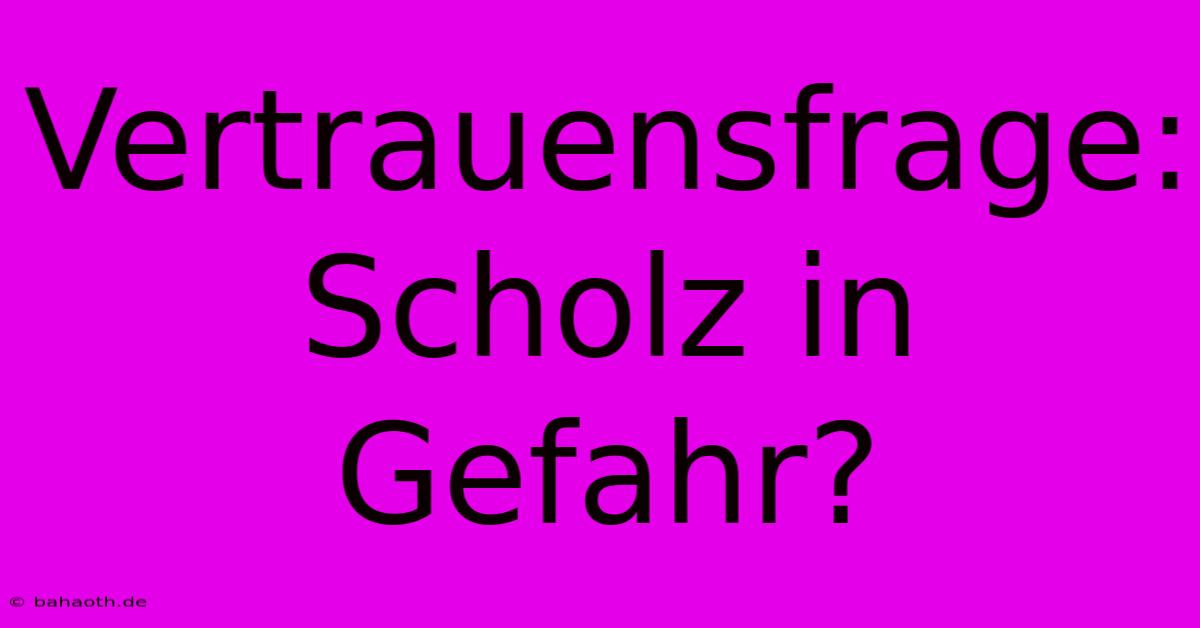 Vertrauensfrage: Scholz in Gefahr?

© bahaoth.de